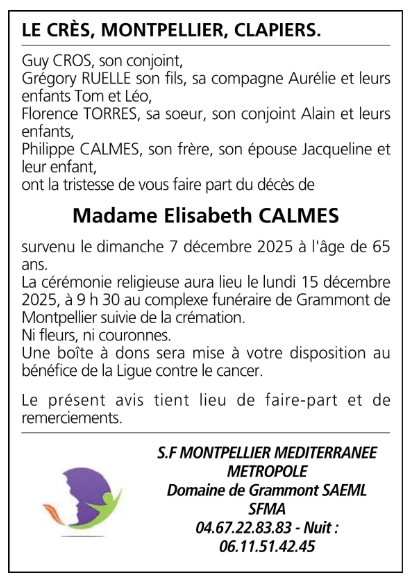 LE CRÈS, MONTPELLIER, CLAPIERS.

Guy CROS, son conjoint,
Grégory RUELLE son fils, sa compagne Aurélie et leurs enfants Tom et Léo,
Florence TORRES, sa soeur, son conjoint Alain et leurs enfants,
Philippe CALMES, son frère, son épouse Jacqueline et leur enfant,
ont la tristesse de vous faire part du décès de

Madame Elisabeth CALMES

survenu le dimanche 7 décembre 2025 à l'âge de 65 ans.
La cérémonie religieuse aura lieu le lundi 15 décembre 2025, à 9 h 30 au complexe funéraire de Grammont de Montpellier suivie de la crémation.
Ni fleurs, ni couronnes.
Une boîte à dons sera mise à votre disposition au bénéfice de la Ligue contre le cancer.

Le présent avis tient lieu de faire-part et de remerciements.

S.F MONTPELLIER MEDITERRANEE METROPOLE
Domaine de Grammont SAEML
SFMA
04.67.22.83.83 - Nuit :
06.11.51.42.45